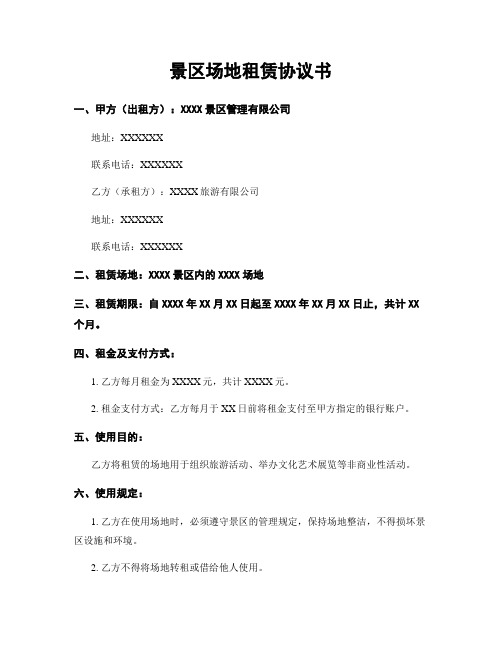 景区场地租赁协议书

一、甲方（出租方）：XXXX 景区管理有限公司

地址：XXXXXX

联系电话：XXXXXX

乙方（承租方）：XXXX 旅游有限公司

地址：XXXXXX

联系电话：XXXXXX

二、租赁场地：XXXX 景区内的 XXXX 场地

三、租赁期限：自 XXXX 年 XX 月 XX 日起至 XXXX 年 XX 月 XX 日止，共计 XX 个月。

四、租金及支付方式：

1. 乙方每月租金为 XXXX 元，共计 XXXX 元。

2. 租金支付方式：乙方每月于 XX 日前将租金支付至甲方指定的银行账户。

五、使用目的：

乙方将租赁的场地用于组织旅游活动、举办文化艺术展览等非商业性活动。

六、使用规定：

1. 乙方在使用场地时，必须遵守景区的管理规定，保持场地整洁，不得损坏景区设施和环境。

2. 乙方不得将场地转租或借给他人使用。